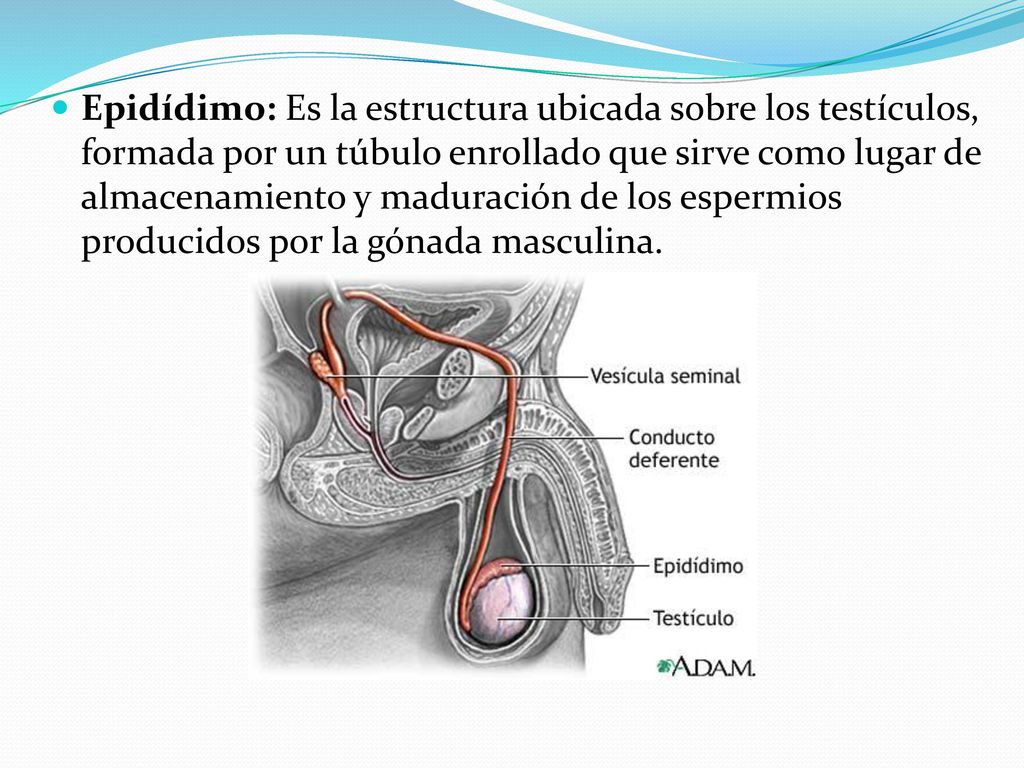 Epidídimo: Es la estructura ubicada sobre los testículos, formada por un túbulo enrollado que sirve como lugar de almacenamiento y maduración de los espermios producidos por la gónada masculina.

Vesícula seminal
Conducto deferente
Epidídimo
Testículo
A.D.A.M.